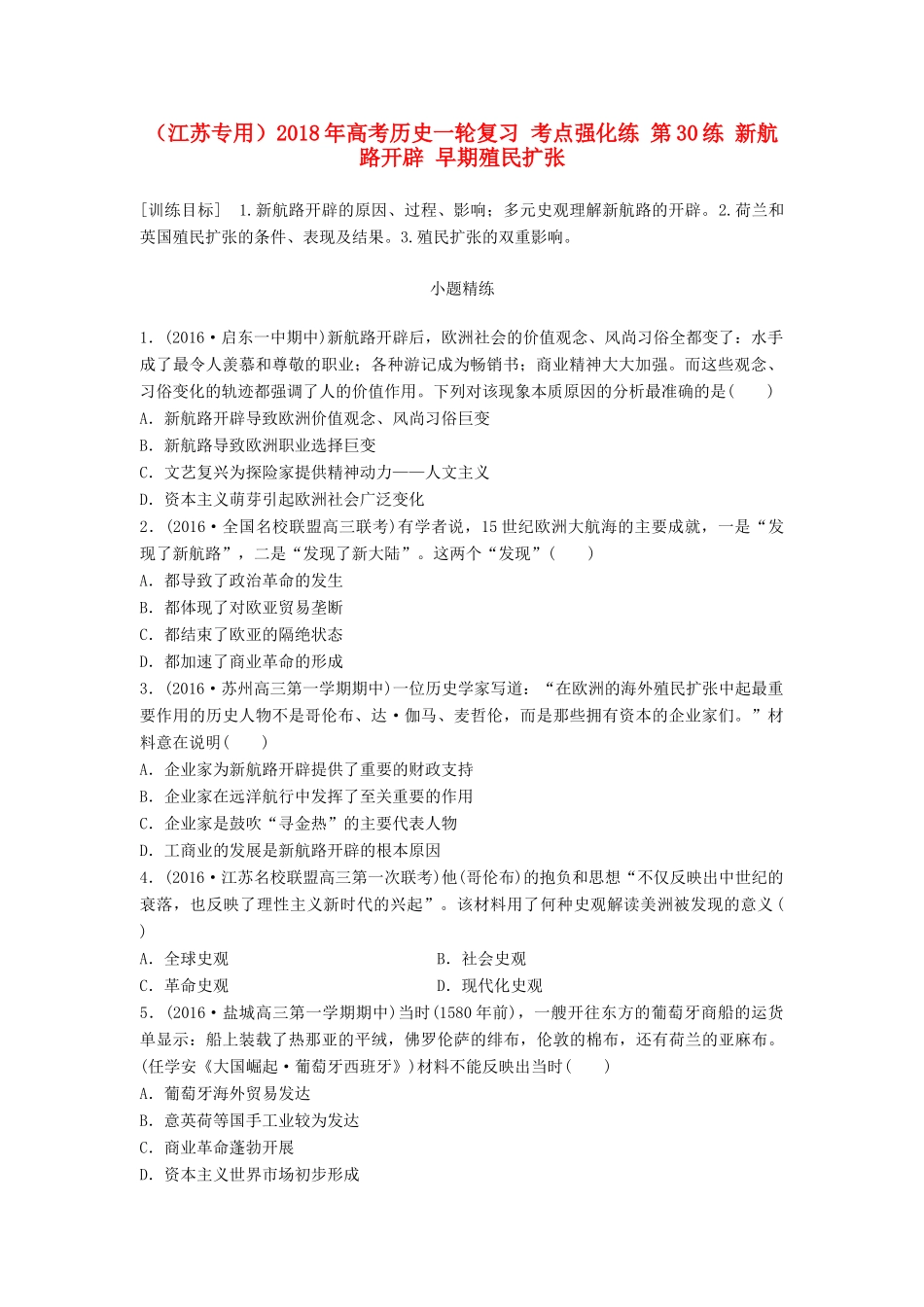 （江苏专用）2018年高考历史一轮复习 考点强化练 第30练 新航路开辟 早期殖民扩张

[训练目标] 1.新航路开辟的原因、过程、影响；多元史观理解新航路的开辟。2.荷兰和英国殖民扩张的条件、表现及结果。3.殖民扩张的双重影响。

小题精练

1．(2016·启东一中期中)新航路开辟后，欧洲社会的价值观念、风尚习俗全都变了：水手成了最令人羡慕和尊敬的职业；各种游记成为畅销书；商业精神大大加强。而这些观念、习俗变化的轨迹都强调了人的价值作用。下列对该现象本质原因的分析最准确的是(　　)
A．新航路开辟导致欧洲价值观念、风尚习俗巨变
B．新航路导致欧洲职业选择巨变
C．文艺复兴为探险家提供精神动力——人文主义
D．资本主义萌芽引起欧洲社会广泛变化
2．(2016·全国名校联盟高三联考)有学者说，15世纪欧洲大航海的主要成就，一是“发现了新航路”，二是“发现了新大陆”。这两个“发现”(　　)
A．都导致了政治革命的发生
B．都体现了对欧亚贸易垄断
C．都结束了欧亚的隔绝状态
D．都加速了商业革命的形成
3．(2016·苏州高三第一学期期中)一位历史学家写道：“在欧洲的海外殖民扩张中起最重要作用的历史人物不是哥伦布、达·伽马、麦哲伦，而是那些拥有资本的企业家们。”材料意在说明(　　)
A．企业家为新航路开辟提供了重要的财政支持
B．企业家在远洋航行中发挥了至关重要的作用
C．企业家是鼓吹“寻金热”的主要代表人物
D．工商业的发展是新航路开辟的根本原因
4．(2016·江苏名校联盟高三第一次联考)他(哥伦布)的抱负和思想“不仅反映出中世纪的衰落，也反映了理性主义新时代的兴起”。该材料用了何种史观解读美洲被发现的意义(　　)
A．全球史观　　B．社会史观
C．革命史观　　D．现代化史观
5．(2016·盐城高三第一学期期中)当时(1580年前)，一艘开往东方的葡萄牙商船的运货单显示：船上装载了热那亚的平绒，佛罗伦萨的绯布，伦敦的棉布，还有荷兰的亚麻布。(任学安《大国崛起·葡萄牙西班牙》)材料不能反映出当时(　　)
A．葡萄牙海外贸易发达
B．意英荷等国手工业较为发达
C．商业革命蓬勃开展
D．资本主义世界市场初步形成